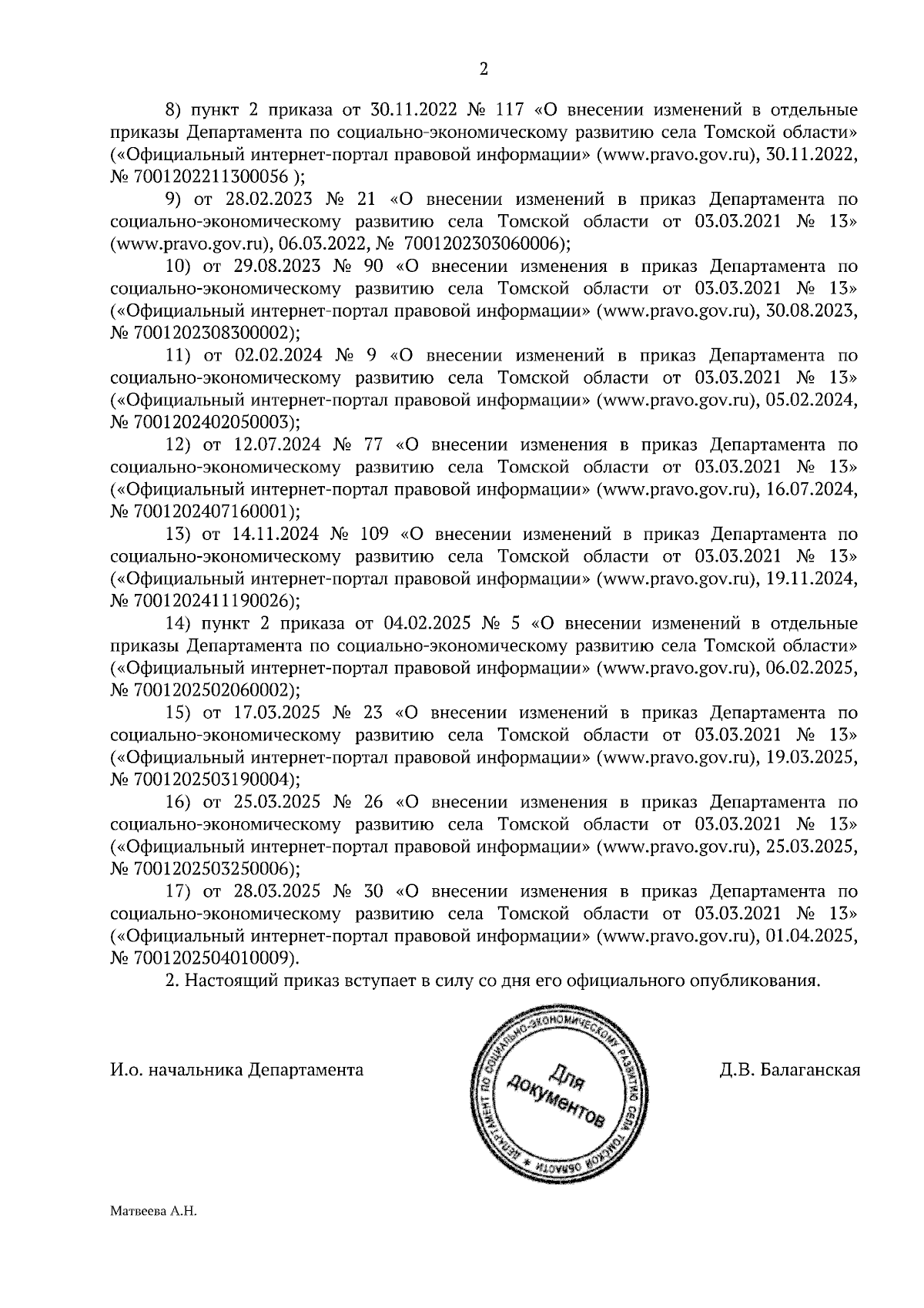 2

8) пункт 2 приказа от 30.11.2022 № 117 «О внесении изменений в отдельные приказы Департамента по социально-экономическому развитию села Томской области» («Официальный интернет-портал правовой информации» (www.pravo.gov.ru), 30.11.2022, № 7001202211300056 );

9) от 28.02.2023 № 21 «О внесении изменений в приказ Департамента по социально-экономическому развитию села Томской области от 03.03.2021 № 13» (www.pravo.gov.ru), 06.03.2022, № 7001202303060006);

10) от 29.08.2023 № 90 «О внесении изменения в приказ Департамента по социально-экономическому развитию села Томской области от 03.03.2021 № 13» («Официальный интернет-портал правовой информации» (www.pravo.gov.ru), 30.08.2023, № 7001202308300002);

11) от 02.02.2024 № 9 «О внесении изменений в приказ Департамента по социально-экономическому развитию села Томской области от 03.03.2021 № 13» («Официальный интернет-портал правовой информации» (www.pravo.gov.ru), 05.02.2024, № 7001202402050003);

12) от 12.07.2024 № 77 «О внесении изменения в приказ Департамента по социально-экономическому развитию села Томской области от 03.03.2021 № 13» («Официальный интернет-портал правовой информации» (www.pravo.gov.ru), 16.07.2024, № 7001202407160001);

13) от 14.11.2024 № 109 «О внесении изменений в приказ Департамента по социально-экономическому развитию села Томской области от 03.03.2021 № 13» («Официальный интернет-портал правовой информации» (www.pravo.gov.ru), 19.11.2024, № 7001202411190026);

14) пункт 2 приказа от 04.02.2025 № 5 «О внесении изменений в отдельные приказы Департамента по социально-экономическому развитию села Томской области» («Официальный интернет-портал правовой информации» (www.pravo.gov.ru), 06.02.2025, № 7001202502060002);

15) от 17.03.2025 № 23 «О внесении изменений в приказ Департамента по социально-экономическому развитию села Томской области от 03.03.2021 № 13» («Официальный интернет-портал правовой информации» (www.pravo.gov.ru), 19.03.2025, № 7001202503190004);

16) от 25.03.2025 № 26 «О внесении изменения в приказ Департамента по социально-экономическому развитию села Томской области от 03.03.2021 № 13» («Официальный интернет-портал правовой информации» (www.pravo.gov.ru), 25.03.2025, № 7001202503250006);

17) от 28.03.2025 № 30 «О внесении изменения в приказ Департамента по социально-экономическому развитию села Томской области от 03.03.2021 № 13» («Официальный интернет-портал правовой информации» (www.pravo.gov.ru), 01.04.2025, № 7001202504010009).

2. Настоящий приказ вступает в силу со дня его официального опубликования.

И.о. начальника Департамента

ДЕПАРТАМЕНТ ПО СОЦИАЛЬНО-ЭКОНОМИЧЕСКОМУ РАЗВИТИЮ СЕЛА ТОМСКОЙ ОБЛАСТИ
Для документов

Д.В. Балаганская

Матвеева А.Н.